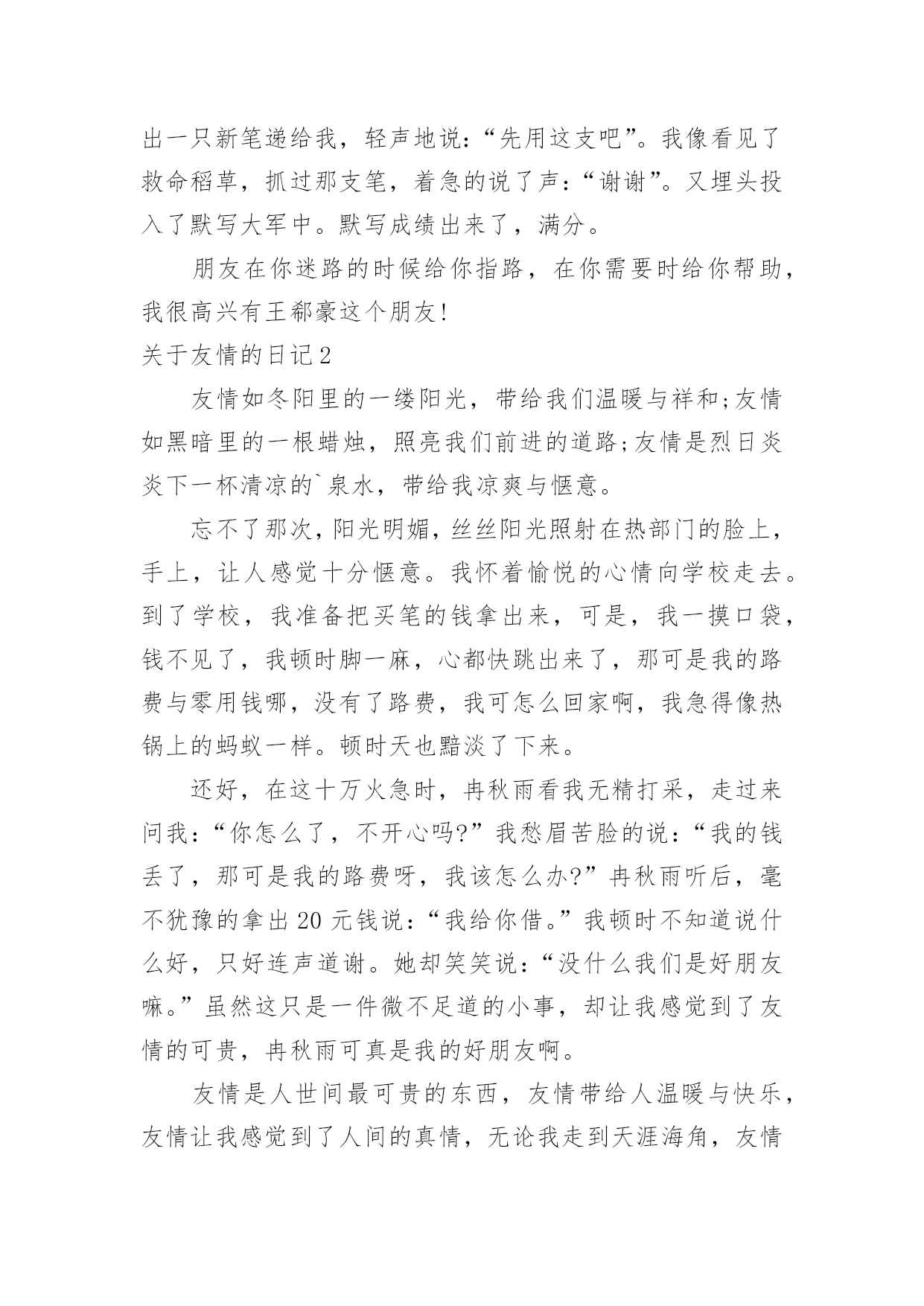 出一只新笔递给我，轻声地说：“先用这支吧”。我像看见了救命稻草，抓过那支笔，着急的说了声：“谢谢”。又埋头投入了默写大军中。默写成绩出来了，满分。

朋友在你迷路的时候给你指路，在你需要时给你帮助，我很高兴有王郗豪这个朋友!

关于友情的日记2

友情如冬阳里的一缕阳光，带给我们温暖与祥和;友情如黑暗里的一根蜡烛，照亮我们前进的道路;友情是烈日炎炎下一杯清凉的`泉水，带给我凉爽与惬意。

忘不了那次，阳光明媚，丝丝阳光照射在热部门的脸上，手上，让人感觉十分惬意。我怀着愉悦的心情向学校走去。到了学校，我准备把买笔的钱拿出来，可是，我一摸口袋，钱不见了，我顿时脚一麻，心都快跳出来了，那可是我的路费与零用钱哪，没有了路费，我可怎么回家啊，我急得像热锅上的蚂蚁一样。顿时天也黯淡了下来。

还好，在这十万火急时，冉秋雨看我无精打采，走过来问我：“你怎么了，不开心吗?”我愁眉苦脸的说：“我的钱丢了，那可是我的路费呀，我该怎么办?”冉秋雨听后，毫不犹豫的拿出20元钱说：“我给你借。”我顿时不知道说什么好，只好连声道谢。她却笑笑说：“没什么我们是好朋友嘛。”虽然这只是一件微不足道的小事，却让我感觉到了友情的可贵，冉秋雨可真是我的好朋友啊。

友情是人世间最可贵的东西，友情带给人温暖与快乐，友情让我感觉到了人间的真情，无论我走到天涯海角，友情